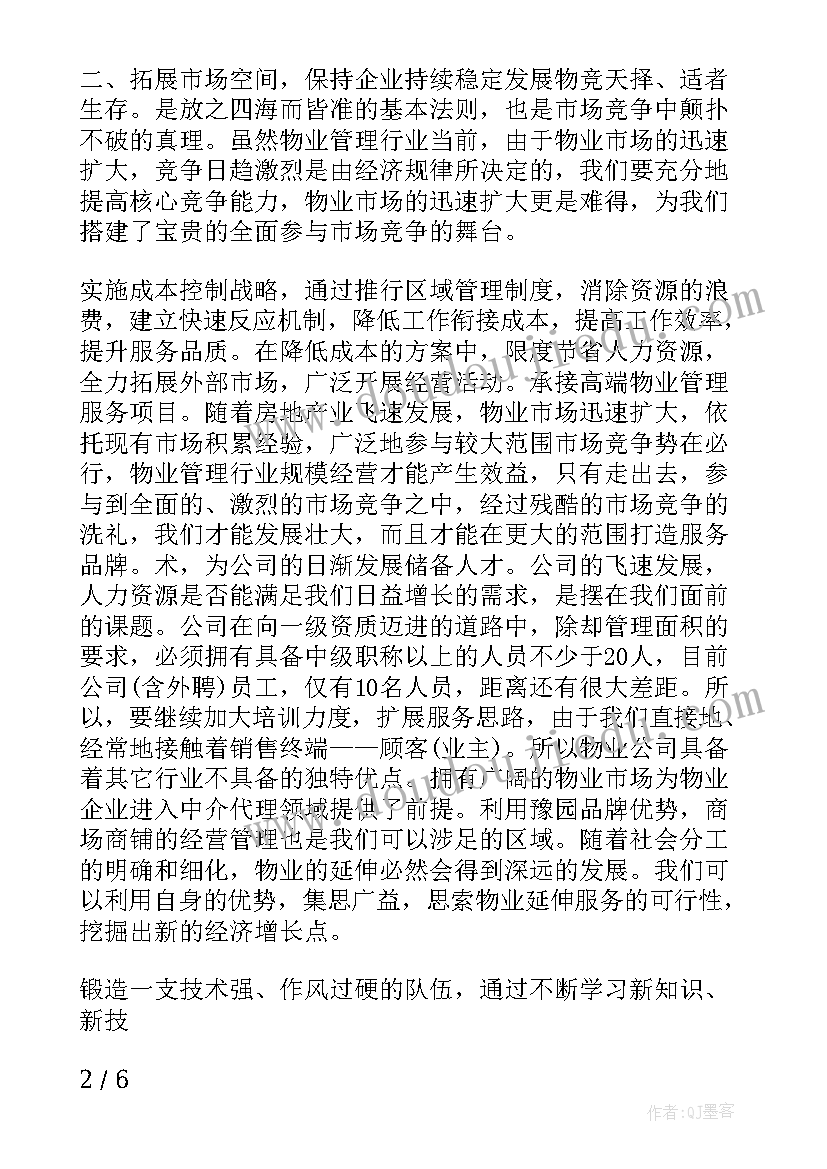 二、拓展市场空间，保持企业持续稳定发展物竞天择、适者生存。是放之四海而皆准的基本法则，也是市场竞争中颠扑不破的真理。虽然物业管理行业当前，由于物业市场的迅速扩大，竞争日趋激烈是由经济规律所决定的，我们要充分地提高核心竞争能力，物业市场的迅速扩大更是难得，为我们搭建了宝贵的全面参与市场竞争的舞台。

实施成本控制战略，通过推行区域管理制度，消除资源的浪费，建立快速反应机制，降低工作衔接成本，提高工作效率，提升服务品质。在降低成本的方案中，限度节省人力资源，全力拓展外部市场，广泛开展经营活动。承接高端物业管理服务项目。随着房地产业飞速发展，物业市场迅速扩大，依托现有市场积累经验，广泛地参与较大范围市场竞争势在必行，物业管理行业规模经营才能产生效益，只有走出去，参与到全面的、激烈的市场竞争之中，经过残酷的市场竞争的洗礼，我们才能发展壮大，而且才能在更大的范围打造服务品牌。术，为公司的日渐发展储备人才。公司的飞速发展，人力资源是否能满足我们日益增长的需求，是摆在我们面前的课题。公司在向一级资质迈进的道路中，除却管理面积的要求，必须拥有具备中级职称以上的人员不少于20人，目前公司(含外聘)员工，仅有10名人员，距离还有很大差距。所以，要继续加大培训力度，扩展服务思路，由于我们直接地、经常地接触着销售终端——顾客(业主)。所以物业公司具备着其它行业不具备的独特优点。拥有广阔的物业市场为物业企业进入中介代理领域提供了前提。利用豫园品牌优势，商场商铺的经营管理也是我们可以涉足的区域。随着社会分工的明确和细化，物业的延伸必然会得到深远的发展。我们可以利用自身的优势，集思广益，思索物业延伸服务的可行性，挖掘出新的经济增长点。

锻造一支技术强、作风过硬的队伍，通过不断学习新知识、新技

2 / 6

作者：QJ墨客